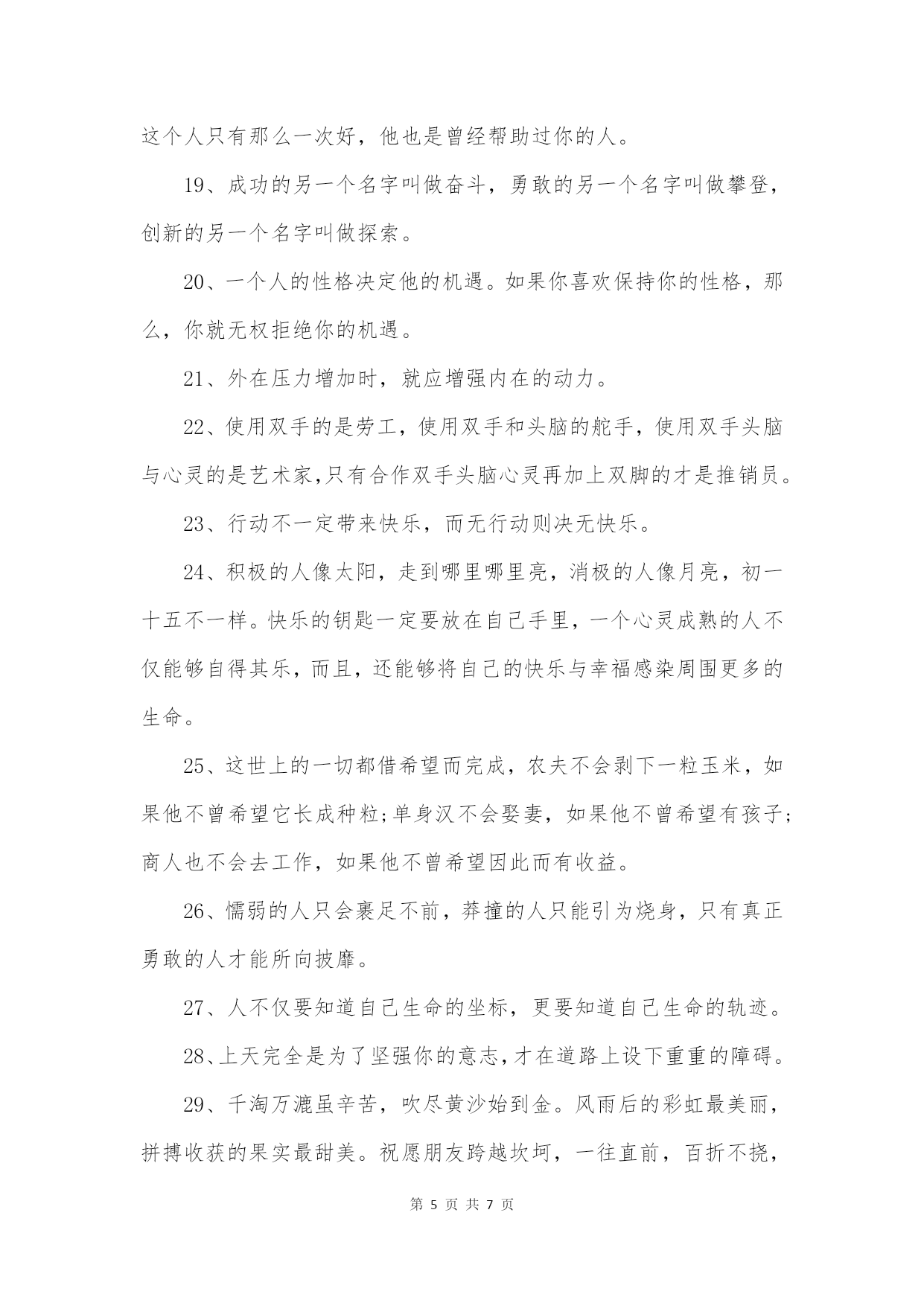 这个人只有那么一次好，他也是曾经帮助过你的人。

19、成功的另一个名字叫做奋斗，勇敢的另一个名字叫做攀登，创新的另一个名字叫做探索。

20、一个人的性格决定他的机遇。如果你喜欢保持你的性格，那么，你就无权拒绝你的机遇。

21、外在压力增加时，就应增强内在的动力。

22、使用双手的是劳工，使用双手和头脑的舵手，使用双手头脑与心灵的是艺术家,只有合作双手头脑心灵再加上双脚的才是推销员。

23、行动不一定带来快乐，而无行动则决无快乐。

24、积极的人像太阳，走到哪里哪里亮，消极的人像月亮，初一十五不一样。快乐的钥匙一定要放在自己手里，一个心灵成熟的人不仅能够自得其乐，而且，还能够将自己的快乐与幸福感染周围更多的生命。

25、这世上的一切都借希望而完成，农夫不会剥下一粒玉米，如果他不曾希望它长成种粒;单身汉不会娶妻，如果他不曾希望有孩子;商人也不会去工作，如果他不曾希望因此而有收益。

26、懦弱的人只会裹足不前，莽撞的人只能引为烧身，只有真正勇敢的人才能所向披靡。

27、人不仅要知道自己生命的坐标，更要知道自己生命的轨迹。

28、上天完全是为了坚强你的意志,才在道路上设下重重的障碍。

29、千淘万漉虽辛苦，吹尽黄沙始到金。风雨后的彩虹最美丽，拼搏收获的果实最甜美。祝愿朋友跨越坎坷，一往直前，百折不挠，

第 5 页 共 7 页